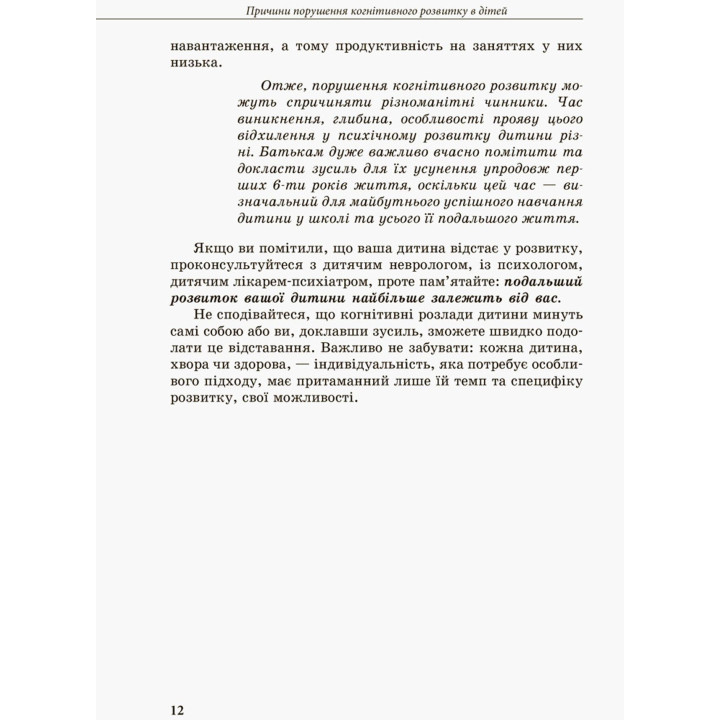 Причини порушення когнітивного розвитку в дітей

навантаження, а тому продуктивність на заняттях у них низька.

Отже, порушення когнітивного розвитку можуть спричиняти різноманітні чинники. Час виникнення, глибина, особливості прояву цього відхилення у психічному розвитку дитини різні. Батькам дуже важливо вчасно помітити та докласти зусиль для їх усунення упродовж перших 6-ти років життя, оскільки цей час — визначальний для майбутнього успішного навчання дитини у школі та усього її подальшого життя.

Якщо ви помітили, що ваша дитина відстає у розвитку, проконсультуйтеся з дитячим неврологом, із психологом, дитячим лікарем-психіатром, проте пам'ятайте: подальший розвиток вашої дитини найбільше залежить від вас.

Не сподівайтеся, що когнітивні розлади дитини минуть самі собою або ви, доклавши зусиль, зможете швидко подолати це відставання. Важливо не забувати: кожна дитина, хвора чи здорова, — індивідуальність, яка потребує особливого підходу, має притаманний лише їй темп та специфіку розвитку, свої можливості.

12